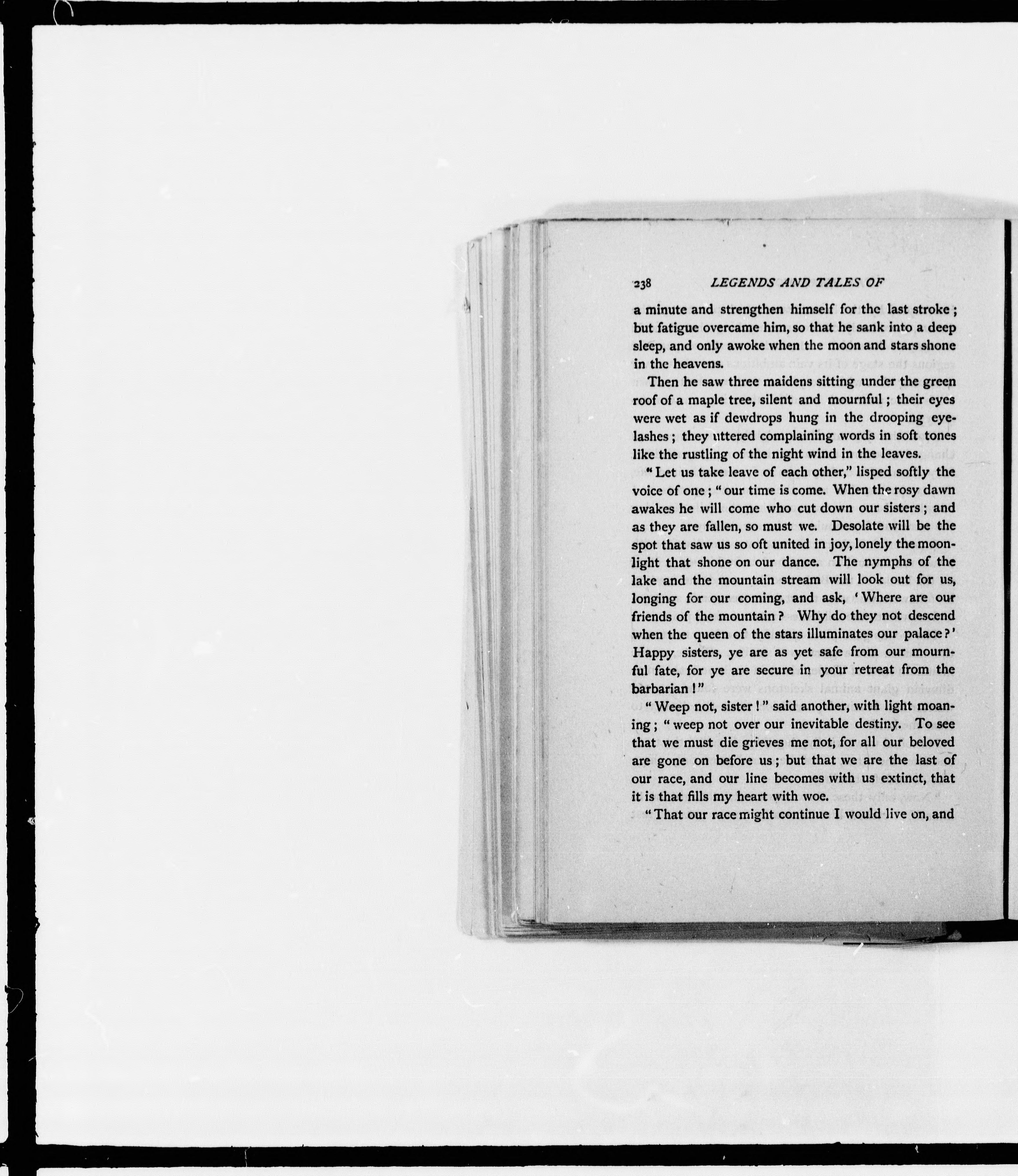 238 LEGENDS AND TALES OF

a minute and strengthen himself for the last stroke; but fatigue overcame him, so that he sank into a deep sleep, and only awoke when the moon and stars shone in the heavens.

Then he saw three maidens sitting under the green roof of a maple tree, silent and mournful; their eyes were wet as if dewdrops hung in the drooping eyelashes; they uttered complaining words in soft tones like the rustling of the night wind in the leaves.

"Let us take leave of each other," lisped softly the voice of one; "our time is come. When the rosy dawn awakes he will come who cut down our sisters; and as they are fallen, so must we. Desolate will be the spot that saw us so oft united in joy, lonely the moonlight that shone on our dance. The nymphs of the lake and the mountain stream will look out for us, longing for our coming, and ask, 'Where are our friends of the mountain? Why do they not descend when the queen of the stars illuminates our palace?' Happy sisters, ye are as yet safe from our mournful fate, for ye are secure in your retreat from the barbarian!"

"Weep not, sister!" said another, with light moaning; "weep not over our inevitable destiny. To see that we must die grieves me not, for all our beloved are gone on before us; but that we are the last of our race, and our line becomes with us extinct, that it is that fills my heart with woe.

"That our race might continue I would live on, and